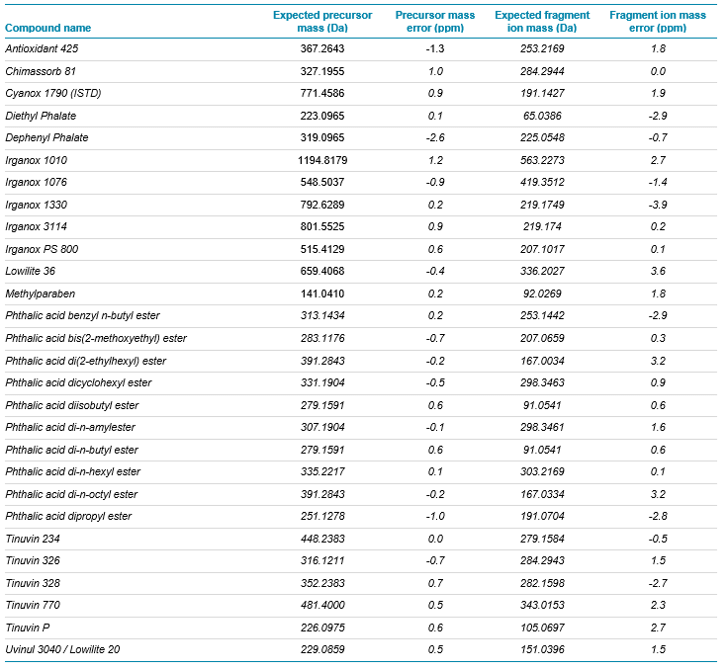 | Compound name | Expected precursor mass (Da) | Precursor mass error (ppm) | Expected fragment ion mass (Da) | Fragment ion mass error (ppm) |
|---|---|---|---|---|
| Antioxidant 425 | 367.2643 | -1.3 | 253.2169 | 1.8 |
| Chimassorb 81 | 327.1955 | 1.0 | 284.2944 | 0.0 |
| Cyanox 1790 (ISTD) | 771.4586 | 0.9 | 191.1427 | 1.9 |
| Diethyl Phalate | 223.0965 | 0.1 | 65.0386 | -2.9 |
| Dephenyl Phalate | 319.0965 | -2.6 | 225.0548 | -0.7 |
| Irganox 1010 | 1194.8179 | 1.2 | 563.2273 | 2.7 |
| Irganox 1076 | 548.5037 | -0.9 | 419.3512 | -1.4 |
| Irganox 1330 | 792.6289 | 0.2 | 219.1749 | -3.9 |
| Irganox 3114 | 801.5525 | 0.9 | 219.174 | 0.2 |
| Irganox PS 800 | 515.4129 | 0.6 | 207.1017 | 0.1 |
| Lowilite 36 | 659.4068 | -0.4 | 336.2027 | 3.6 |
| Methylparaben | 141.0410 | 0.2 | 92.0269 | 1.8 |
| Phthalic acid benzyl n-butyl ester | 313.1434 | 0.2 | 253.1442 | -2.9 |
| Phthalic acid bis(2-methoxyethyl) ester | 283.1176 | -0.7 | 207.0659 | 0.3 |
| Phthalic acid di(2-ethylhexyl) ester | 391.2843 | -0.2 | 167.0034 | 3.2 |
| Phthalic acid dicyclohexyl ester | 331.1904 | -0.5 | 298.3463 | 0.9 |
| Phthalic acid diisobutyl ester | 279.1591 | 0.6 | 91.0541 | 0.6 |
| Phthalic acid di-n-amylester | 307.1904 | -0.1 | 298.3461 | 1.6 |
| Phthalic acid di-n-butyl ester | 279.1591 | 0.6 | 91.0541 | 0.6 |
| Phthalic acid di-n-hexyl ester | 335.2217 | 0.1 | 303.2169 | 0.1 |
| Phthalic acid di-n-octyl ester | 391.2843 | -0.2 | 167.0334 | 3.2 |
| Phthalic acid dipropyl ester | 251.1278 | -1.0 | 191.0704 | -2.8 |
| Tinuvin 234 | 448.2383 | 0.0 | 279.1584 | -0.5 |
| Tinuvin 326 | 316.1211 | -0.7 | 284.2943 | 1.5 |
| Tinuvin 328 | 352.2383 | 0.7 | 282.1598 | -2.7 |
| Tinuvin 770 | 481.4000 | 0.5 | 343.0153 | 2.3 |
| Tinuvin P | 226.0975 | 0.6 | 105.0697 | 2.7 |
| Uvinul 3040 / Lowilite 20 | 229.0859 | 0.5 | 151.0396 | 1.5 |